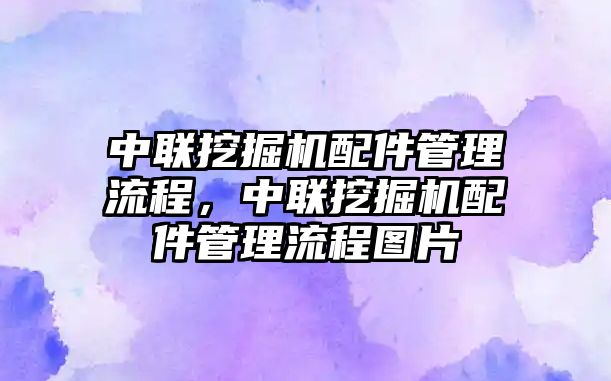 中联挖掘机配件管理流程，中联挖掘机配件管理流程图片